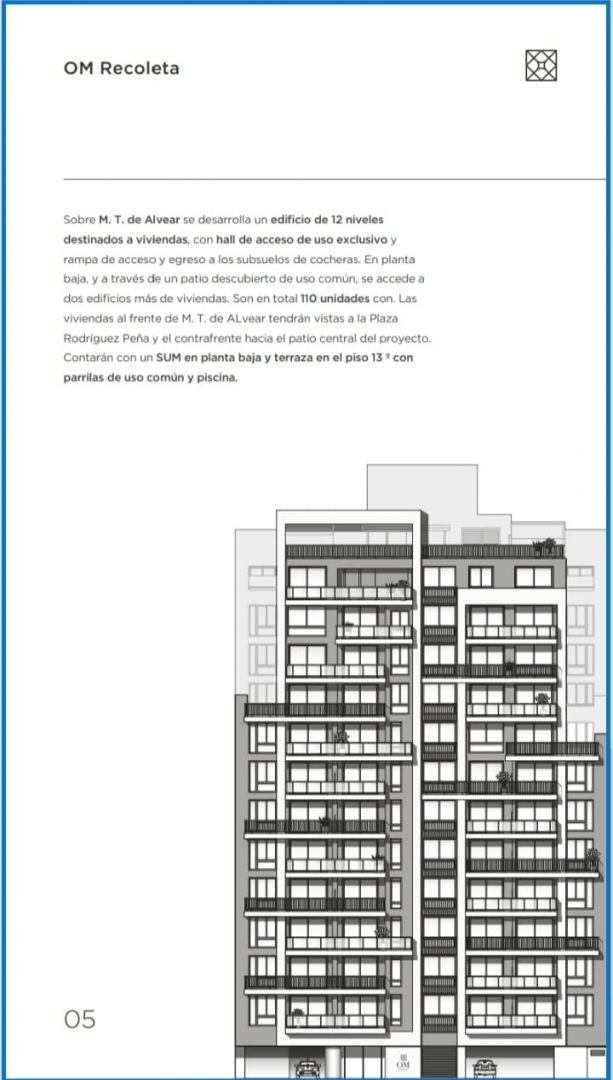 OM Recoleta

Sobre M. T. de Alvear se desarrolla un edificio de 12 niveles destinados a viviendas, con hall de acceso de uso exclusivo y rampa de acceso y egreso a los subsuelos de cocheras. En planta baja, y a través de un patio descubierto de uso común, se accede a dos edificios más de viviendas. Son en total 110 unidades con. Las viviendas al frente de M. T. de ALvear tendrán vistas a la Plaza Rodríguez Peña y el contrafrente hacia el patio central del proyecto. Contarán con un SUM en planta baja y terraza en el piso 13 º con parrilas de uso común y piscina.

OM

05